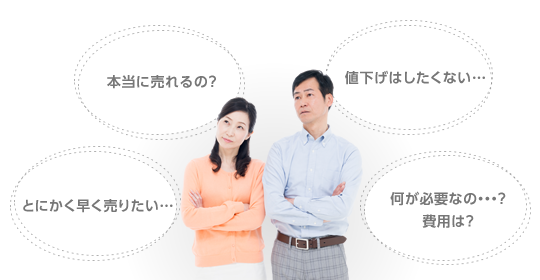 本当に売れるの?

値下げはしたくない…

とにかく早く売りたい…

何が必要なの・・・?
費用は?